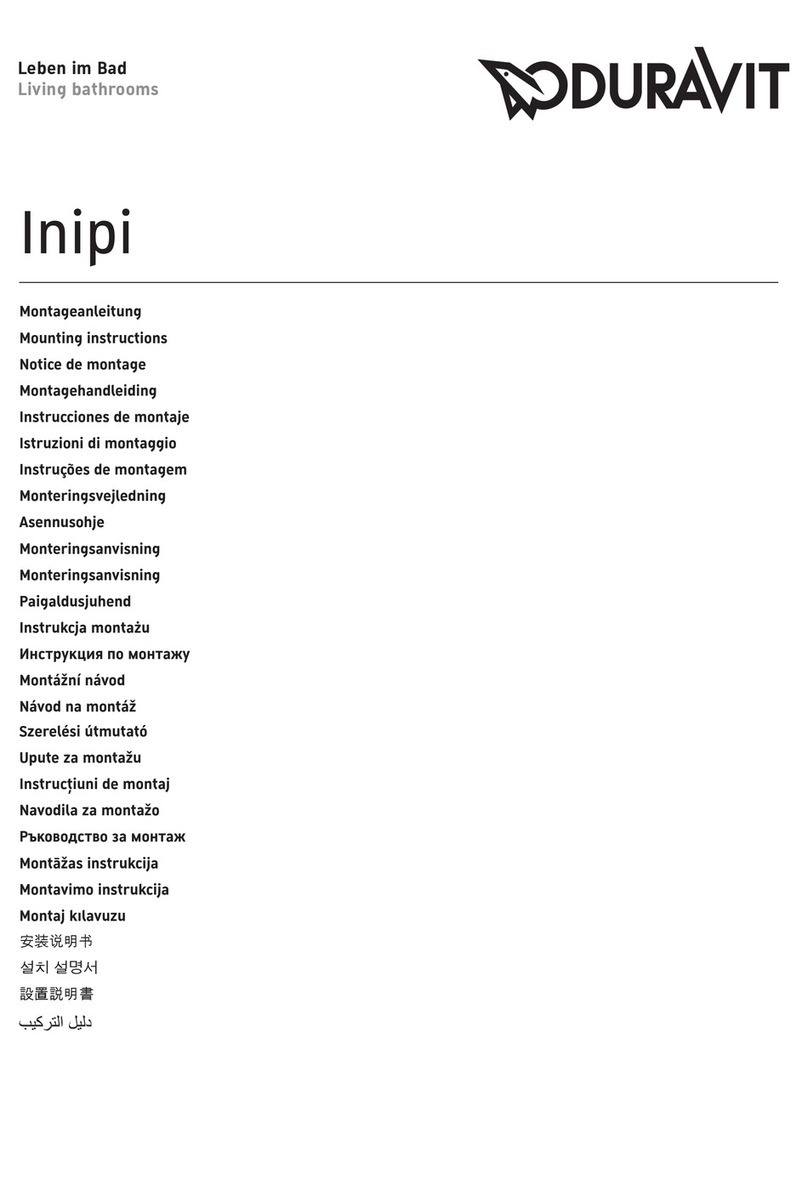 Leben im Bad
Living bathrooms

DURAVIT

Inipi

Montageanleitung
Mounting instructions
Notice de montage
Montagehandleiding
Instrucciones de montaje
Istruzioni di montaggio
Instruções de montagem
Monteringsvejledning
Asennusohje
Monteringsanvisning
Monteringsanvisning
Paigaldusjuhend
Instrukcja montażu
Инструкция по монтажу
Montážní návod
Návod na montáž
Szerelési útmutató
Upute za montažu
Instrucțiuni de montaj
Navodila za montažo
Ръководство за монтаж
Montāžas instrukcija
Montavimo instrukcija
Montaj kılavuzu
安装说明书
설치 설명서
設置説明書
دليل التركيب